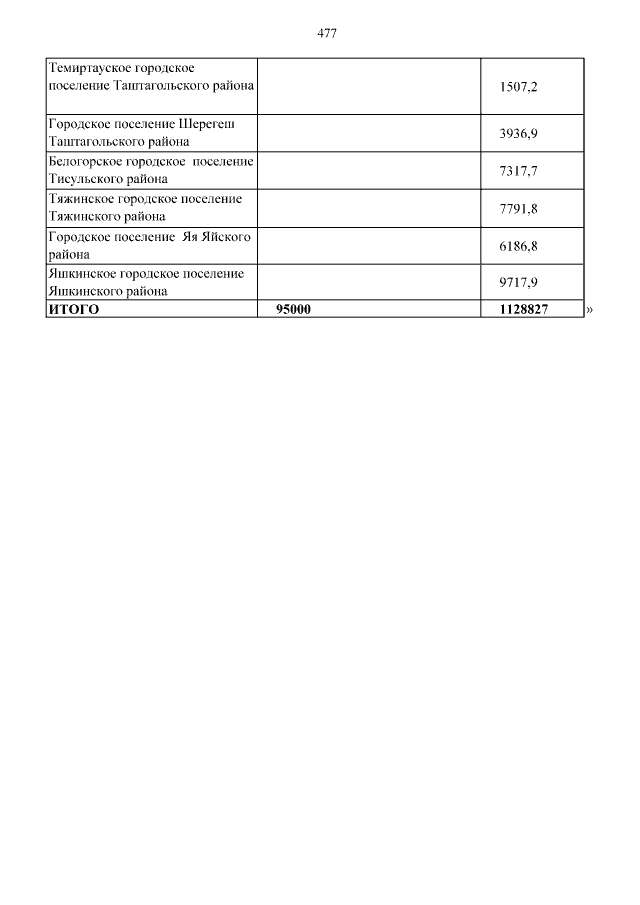 477

| Темиртауское городское поселение Таштагольского района | | 1507,2 |
|---|---|---|
| Городское поселение Шерегеш Таштагольского района | | 3936,9 |
| Белогорское городское поселение Тисульского района | | 7317,7 |
| Тяжинское городское поселение Тяжинского района | | 7791,8 |
| Городское поселение Яя Яйского района | | 6186,8 |
| Яшкинское городское поселение Яшкинского района | | 9717,9 |
| ИТОГО | 95000 | 1128827 |

»